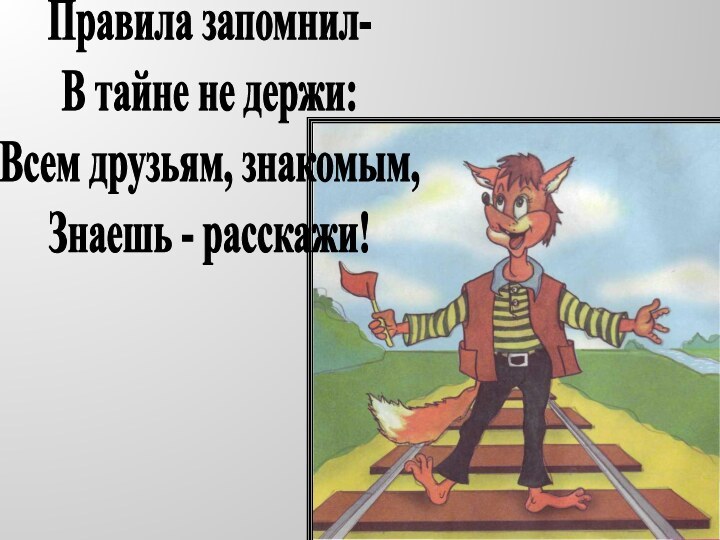 Правила запомнил-
В тайне не держи:
Всем друзьям, знакомым,
Знаешь - расскажи!